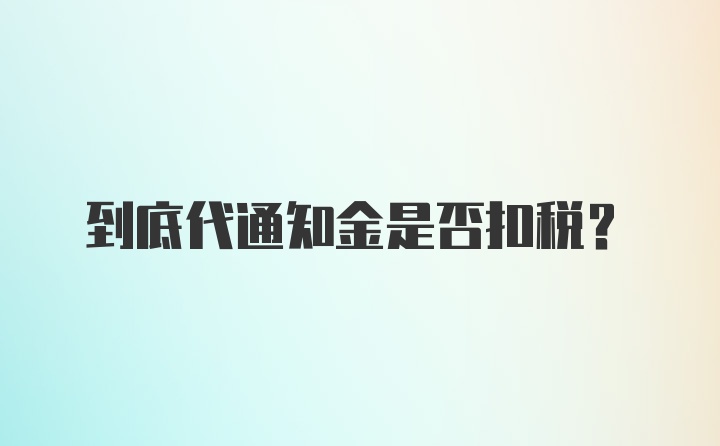 到底代通知金是否扣税？